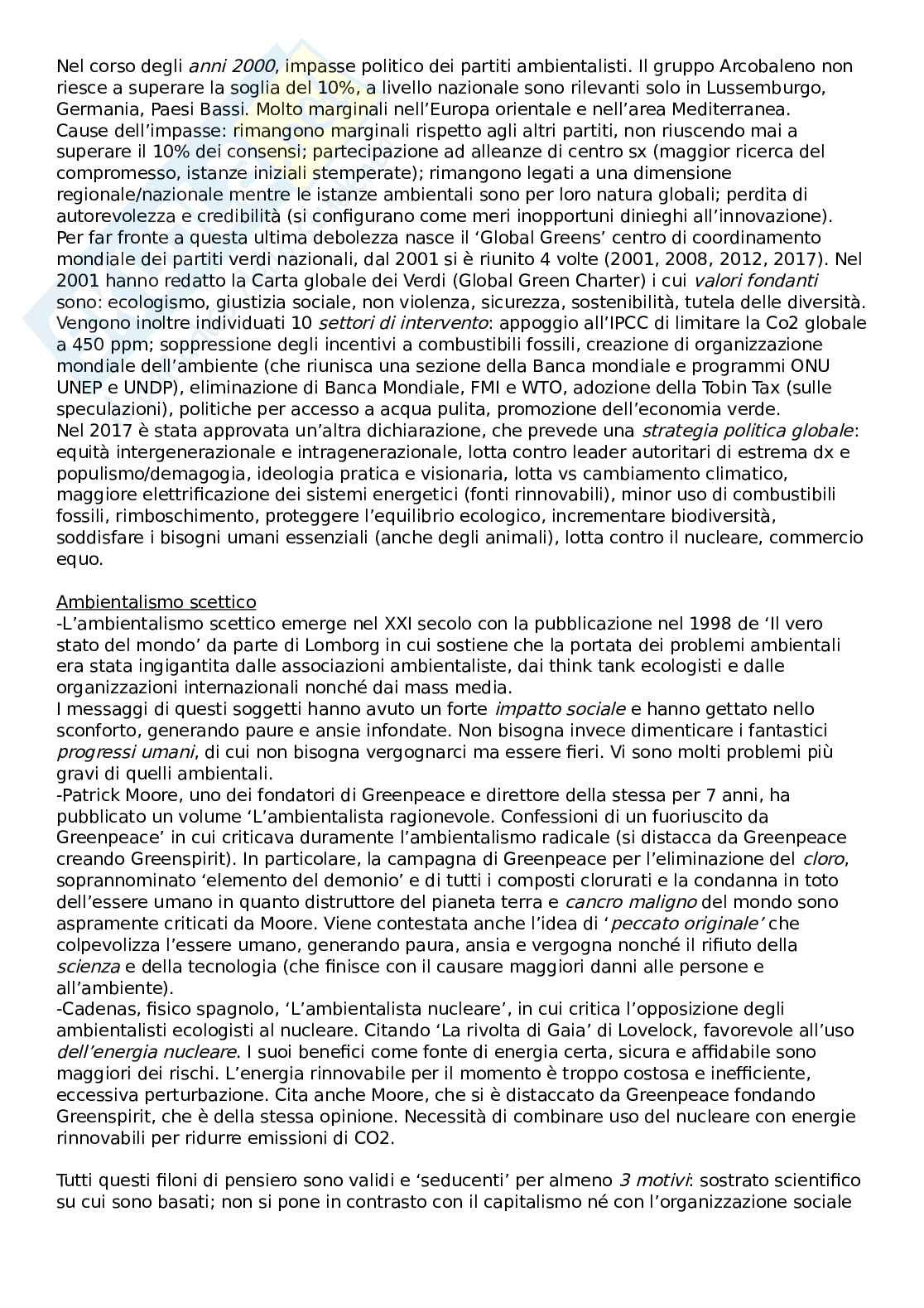 Nel corso degli anni 2000, impasse politico dei partiti ambientalisti. Il gruppo Arcobaleno non riesce a superare la soglia del 10%, a livello nazionale sono rilevanti solo in Lussemburgo, Germania, Paesi Bassi. Molto marginali nell'Europa orientale e nell'area Mediterranea.
Cause dell'impasse: rimangono marginali rispetto agli altri partiti, non riuscendo mai a superare il 10% dei consensi; partecipazione ad alleanze di centro sx (maggior ricerca del compromesso, istanze iniziali stemperate); rimangono legati a una dimensione regionale/nazionale mentre le istanze ambientali sono per loro natura globali; perdita di autorevolezza e credibilità (si configurano come meri inopportuni dinieghi all'innovazione).
Per far fronte a questa ultima debolezza nasce il 'Global Greens' centro di coordinamento mondiale dei partiti verdi nazionali, dal 2001 si è riunito 4 volte (2001, 2008, 2012, 2017). Nel 2001 hanno redatto la Carta globale dei Verdi (Global Green Charter) i cui valori fondanti sono: ecologismo, giustizia sociale, non violenza, sicurezza, sostenibilità, tutela delle diversità. Vengono inoltre individuati 10 settori di intervento: appoggio all'IPCC di limitare la Co2 globale a 450 ppm; soppressione degli incentivi a combustibili fossili, creazione di organizzazione mondiale dell'ambiente (che riunisca una sezione della Banca mondiale e programmi ONU UNEP e UNDP), eliminazione di Banca Mondiale, FMI e WTO, adozione della Tobin Tax (sulle speculazioni), politiche per accesso a acqua pulita, promozione dell'economia verde.
Nel 2017 è stata approvata un'altra dichiarazione, che prevede una strategia politica globale: equità intergenerazionale e intragenerazionale, lotta contro leader autoritari di estrema dx e populismo/demagogia, ideologia pratica e visionaria, lotta vs cambiamento climatico, maggiore elettrificazione dei sistemi energetici (fonti rinnovabili), minor uso di combustibili fossili, rimboschimento, proteggere l'equilibrio ecologico, incrementare biodiversità, soddisfare i bisogni umani essenziali (anche degli animali), lotta contro il nucleare, commercio equo.

Ambientalismo scettico
-L'ambientalismo scettico emerge nel XXI secolo con la pubblicazione nel 1998 de 'Il vero stato del mondo' da parte di Lomborg in cui sostiene che la portata dei problemi ambientali era stata ingigantita dalle associazioni ambientaliste, dai think tank ecologisti e dalle organizzazioni internazionali nonché dai mass media.
I messaggi di questi soggetti hanno avuto un forte impatto sociale e hanno gettato nello sconforto, generando paure e ansie infondate. Non bisogna invece dimenticare i fantastici progressi umani, di cui non bisogna vergognarci ma essere fieri. Vi sono molti problemi più gravi di quelli ambientali.
-Patrick Moore, uno dei fondatori di Greenpeace e direttore della stessa per 7 anni, ha pubblicato un volume 'L'ambientalista ragionevole. Confessioni di un fuoriuscito da Greenpeace' in cui criticava duramente l'ambientalismo radicale (si distacca da Greenpeace creando Greenspirit). In particolare, la campagna di Greenpeace per l'eliminazione del cloro, soprannominato 'elemento del demonio' e di tutti i composti clorurati e la condanna in toto dell'essere umano in quanto distruttore del pianeta terra e cancro maligno del mondo sono aspramente criticati da Moore. Viene contestata anche l'idea di 'peccato originale' che colpevolizza l'essere umano, generando paura, ansia e vergogna nonché il rifiuto della scienza e della tecnologia (che finisce con il causare maggiori danni alle persone e all'ambiente).
-Cadenas, fisico spagnolo, 'L'ambientalista nucleare', in cui critica l'opposizione degli ambientalisti ecologisti al nucleare. Citando 'La rivolta di Gaia' di Lovelock, favorevole all'uso dell'energia nucleare. I suoi benefici come fonte di energia certa, sicura e affidabile sono maggiori dei rischi. L'energia rinnovabile per il momento è troppo costosa e inefficiente, eccessiva perturbazione. Cita anche Moore, che si è distaccato da Greenpeace fondando Greenspirit, che è della stessa opinione. Necessità di combinare uso del nucleare con energie rinnovabili per ridurre emissioni di CO2.

Tutti questi filoni di pensiero sono validi e 'seducenti' per almeno 3 motivi: sostrato scientifico su cui sono basati; non si pone in contrasto con il capitalismo né con l'organizzazione sociale